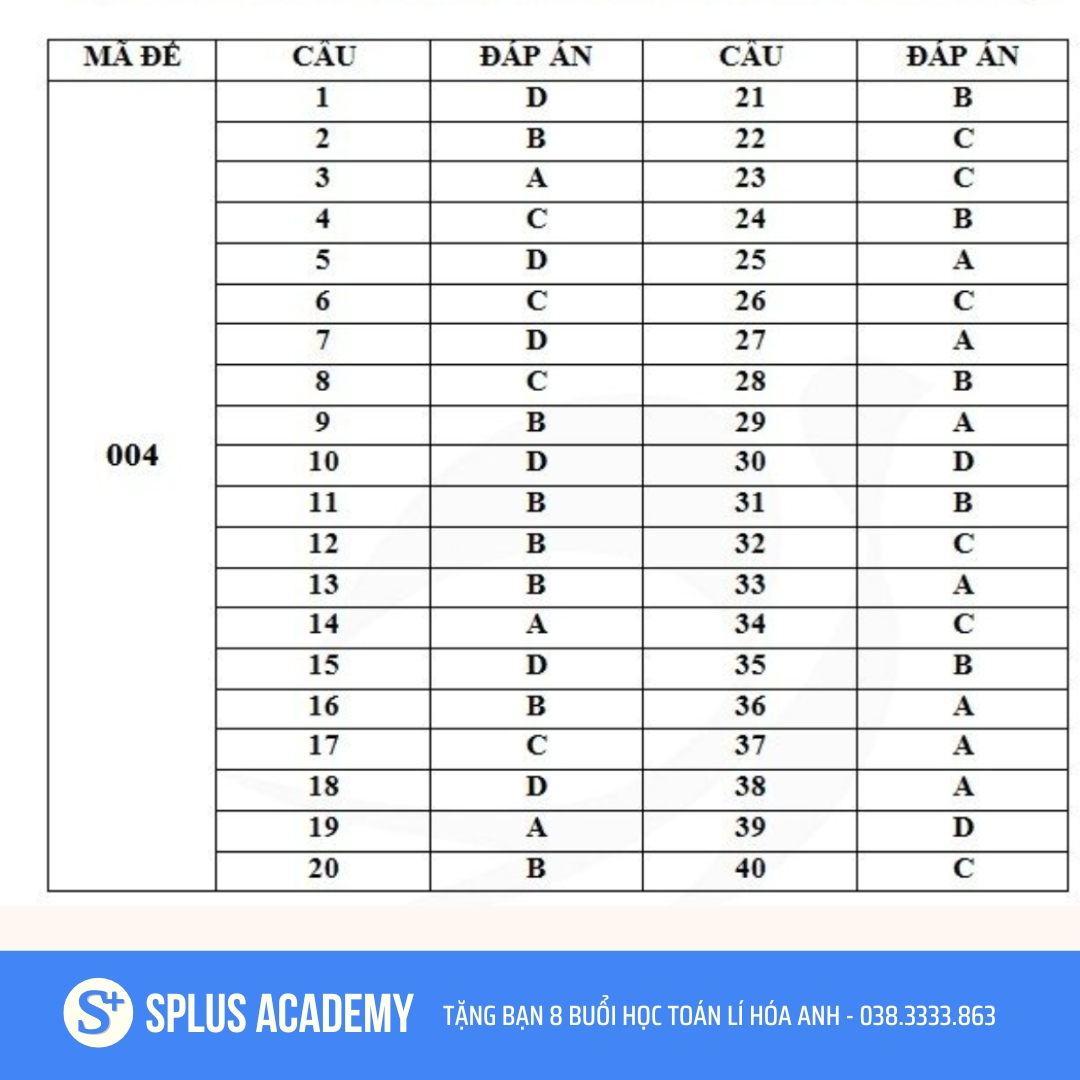 | MÃ ĐỀ | CÂU | ĐÁP ÁN | CÂU | ĐÁP ÁN |
|---|---|---|---|---|
| 004 | 1 | D | 21 | B |
| | 2 | B | 22 | C |
| | 3 | A | 23 | C |
| | 4 | C | 24 | B |
| | 5 | D | 25 | A |
| | 6 | C | 26 | C |
| | 7 | D | 27 | A |
| | 8 | C | 28 | B |
| | 9 | B | 29 | A |
| | 10 | D | 30 | D |
| | 11 | B | 31 | B |
| | 12 | B | 32 | C |
| | 13 | B | 33 | A |
| | 14 | A | 34 | C |
| | 15 | D | 35 | B |
| | 16 | B | 36 | A |
| | 17 | C | 37 | A |
| | 18 | D | 38 | A |
| | 19 | A | 39 | D |
| | 20 | B | 40 | C |

S+ SPLUS ACADEMY

TẶNG BẠN 8 BUỔI HỌC TOÁN LÍ HÓA ANH - 038.3333.863